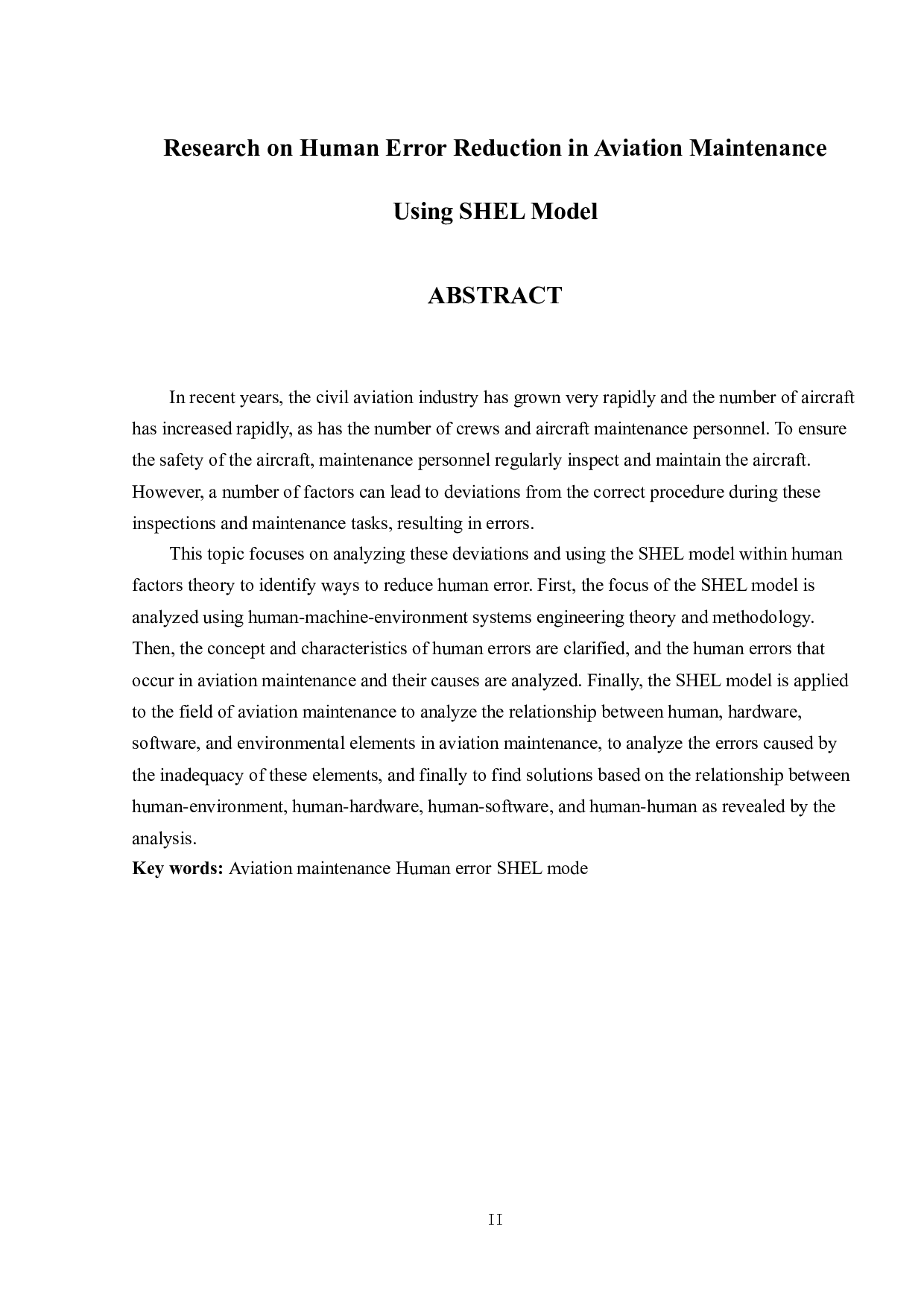 Research on Human Error Reduction in Aviation Maintenance Using SHEL Model

ABSTRACT

In recent years, the civil aviation industry has grown very rapidly and the number of aircraft has increased rapidly, as has the number of crews and aircraft maintenance personnel. To ensure the safety of the aircraft, maintenance personnel regularly inspect and maintain the aircraft. However, a number of factors can lead to deviations from the correct procedure during these inspections and maintenance tasks, resulting in errors.

This topic focuses on analyzing these deviations and using the SHEL model within human factors theory to identify ways to reduce human error. First, the focus of the SHEL model is analyzed using human-machine-environment systems engineering theory and methodology. Then, the concept and characteristics of human errors are clarified, and the human errors that occur in aviation maintenance and their causes are analyzed. Finally, the SHEL model is applied to the field of aviation maintenance to analyze the relationship between human, hardware, software, and environmental elements in aviation maintenance, to analyze the errors caused by the inadequacy of these elements, and finally to find solutions based on the relationship between human-environment, human-hardware, human-software, and human-human as revealed by the analysis.

Key words: Aviation maintenance Human error SHEL mode

II